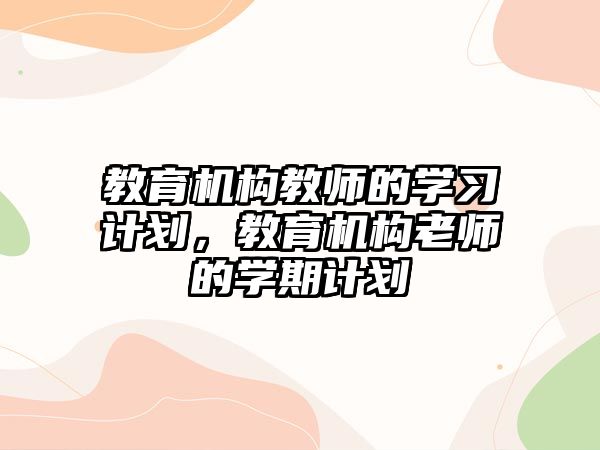 教育机构教师的学习计划，教育机构老师的学期计划